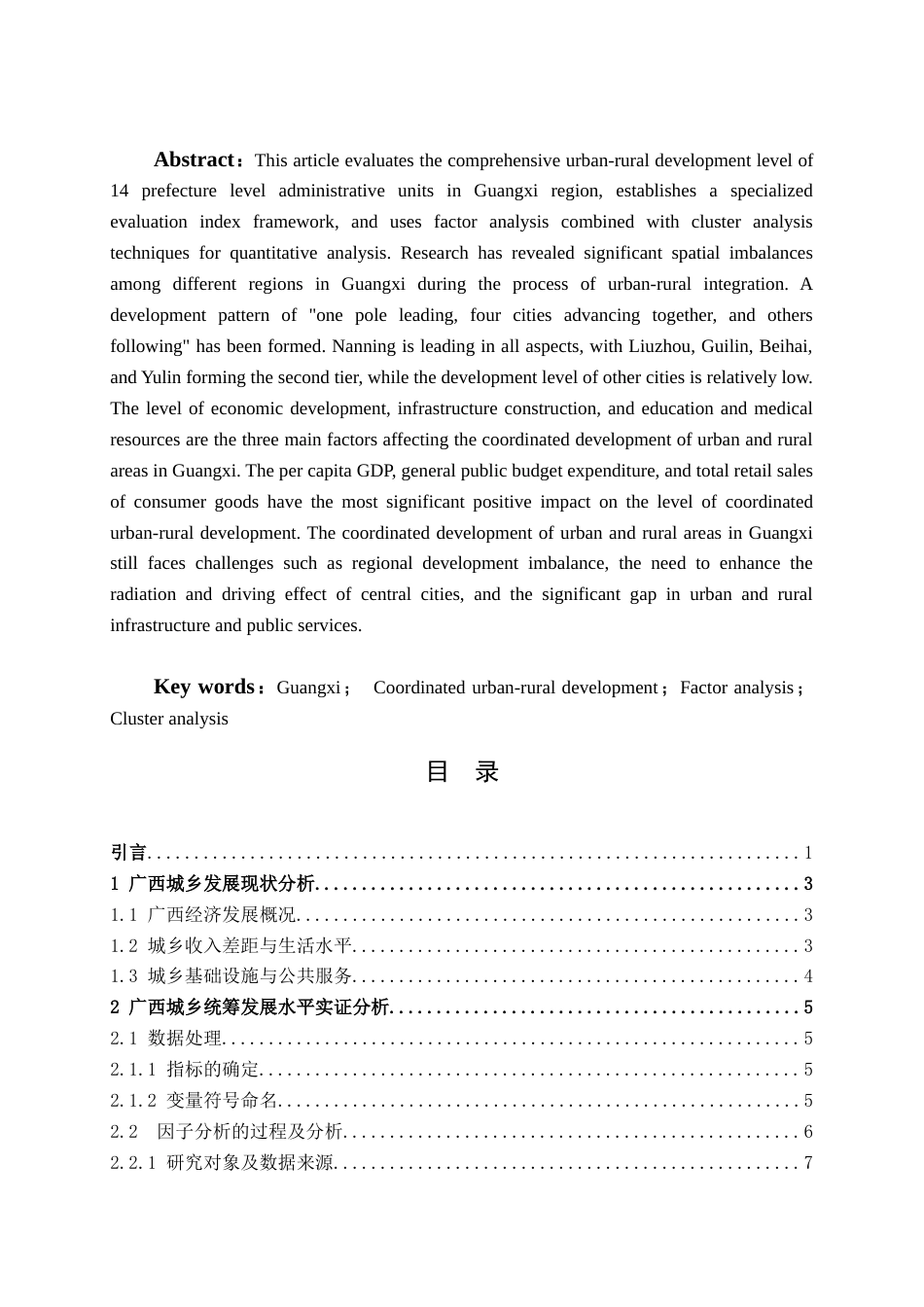 Abstract：This article evaluates the comprehensive urban-rural development level of 14 prefecture level administrative units in Guangxi region, establishes a specialized evaluation index framework, and uses factor analysis combined with cluster analysis techniques for quantitative analysis. Research has revealed significant spatial imbalances among different regions in Guangxi during the process of urban-rural integration. A development pattern of "one pole leading, four cities advancing together, and others following" has been formed. Nanning is leading in all aspects, with Liuzhou, Guilin, Beihai, and Yulin forming the second tier, while the development level of other cities is relatively low. The level of economic development, infrastructure construction, and education and medical resources are the three main factors affecting the coordinated development of urban and rural areas in Guangxi. The per capita GDP, general public budget expenditure, and total retail sales of consumer goods have the most significant positive impact on the level of coordinated urban-rural development. The coordinated development of urban and rural areas in Guangxi still faces challenges such as regional development imbalance, the need to enhance the radiation and driving effect of central cities, and the significant gap in urban and rural infrastructure and public services.

Key words：Guangxi； Coordinated urban-rural development；Factor analysis；Cluster analysis

目 录

引言 1
1 广西城乡发展现状分析 3
1.1 广西经济发展概况 3
1.2 城乡收入差距与生活水平 3
1.3 城乡基础设施与公共服务 4
2 广西城乡统筹发展水平实证分析 5
2.1 数据处理 5
2.1.1 指标的确定 5
2.1.2 变量符号命名 5
2.2 因子分析的过程及分析 6
2.2.1 研究对象及数据来源 7